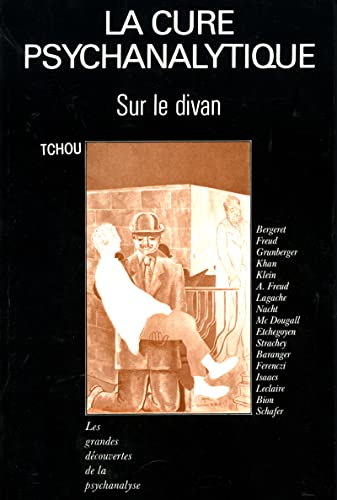 LA CURE PSYCHANALYTIQUE

Sur le divan

TCHOU

Bergeret
Freud
Grunberger
Khan
Klein
A. Freud
Lagache
Nacht
Mc Dougall
Etchegoyen
Strachey
Baranger
Ferenczi
Isaacs
Leclaire
Bion
Schafer

Les grandes découvertes de la psychanalyse